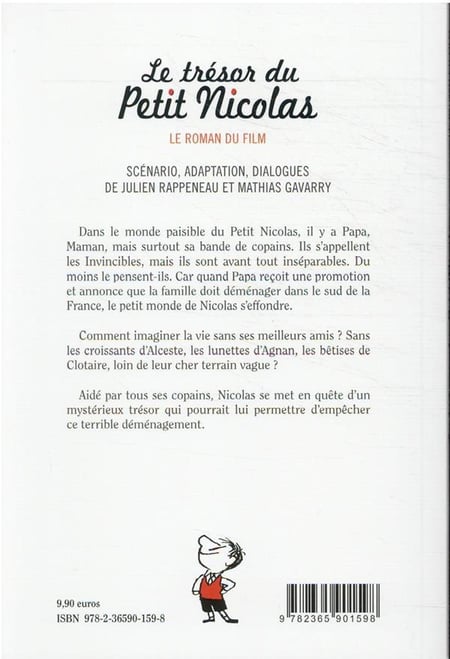 Le trésor du Petit Nicolas

LE ROMAN DU FILM

SCÉNARIO, ADAPTATION, DIALOGUES DE JULIEN RAPPENEAU ET MATHIAS GAVARRY

Dans le monde paisible du Petit Nicolas, il y a Papa, Maman, mais surtout sa bande de copains. Ils s'appellent les Invincibles, mais ils sont avant tout inséparables. Du moins le pensent-ils. Car quand Papa reçoit une promotion et annonce que la famille doit déménager dans le sud de la France, le petit monde de Nicolas s'effondre.

Comment imaginer la vie sans ses meilleurs amis ? Sans les croissants d'Alceste, les lunettes d'Agnan, les bêtises de Clotaire, loin de leur cher terrain vague ?

Aidé par tous ses copains, Nicolas se met en quête d'un mystérieux trésor qui pourrait lui permettre d'empêcher ce terrible déménagement.

9,90 euros
ISBN 978-2-36590-159-8

9 782365 901598